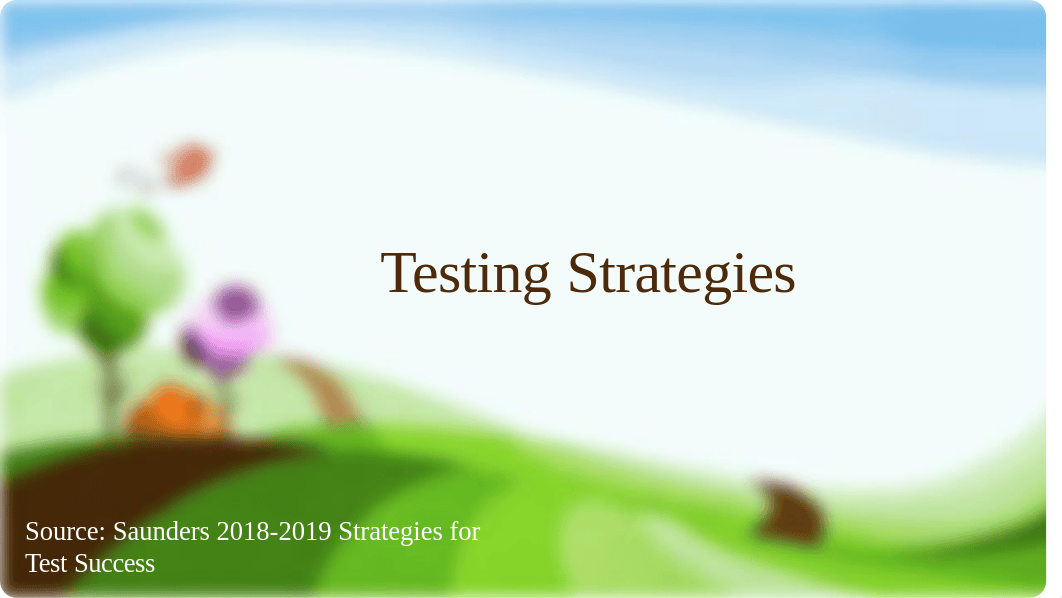 Testing Strategies

Source: Saunders 2018-2019 Strategies for Test Success